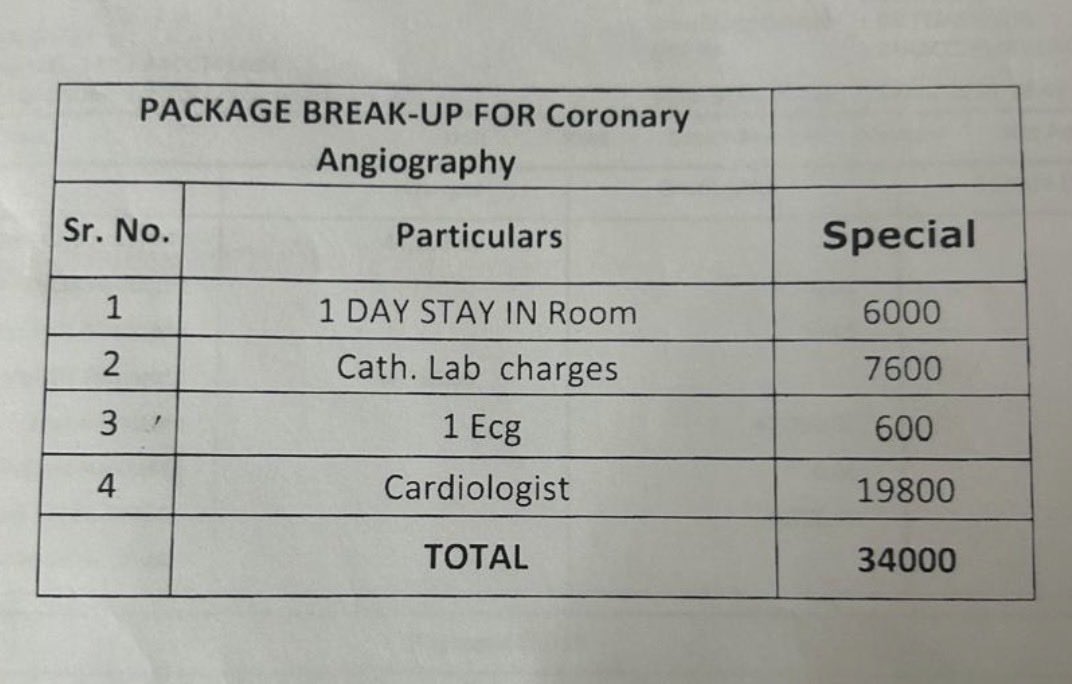 | PACKAGE BREAK-UP FOR Coronary Angiography | | |
|---|---|---|
| Sr. No. | Particulars | Special |
| 1 | 1 DAY STAY IN Room | 6000 |
| 2 | Cath. Lab charges | 7600 |
| 3 | 1 Ecg | 600 |
| 4 | Cardiologist | 19800 |
| | TOTAL | 34000 |